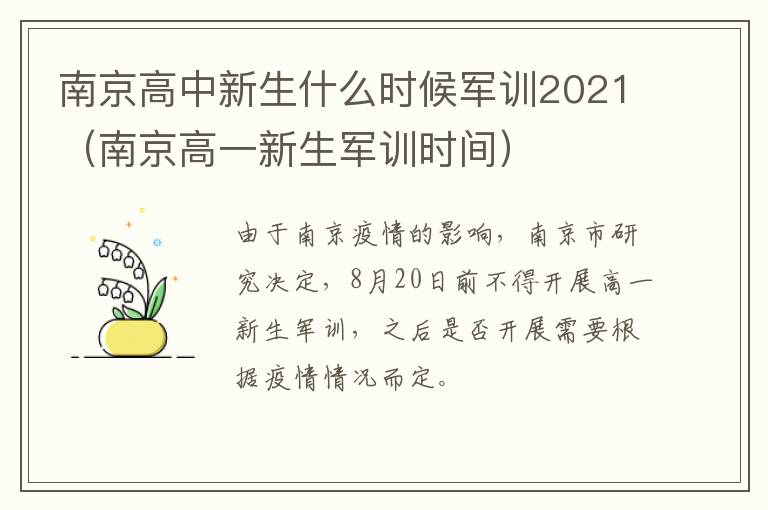 南京高中新生什么时候军训2021（南京高一新生军训时间）

由于南京疫情的影响，南京市研究决定，8月20日前不得开展高一新生军训，之后是否开展需要根据疫情情况而定。